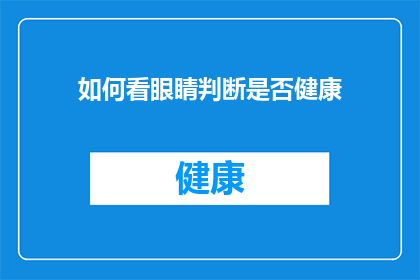 如何看眼睛判断是否健康

健康